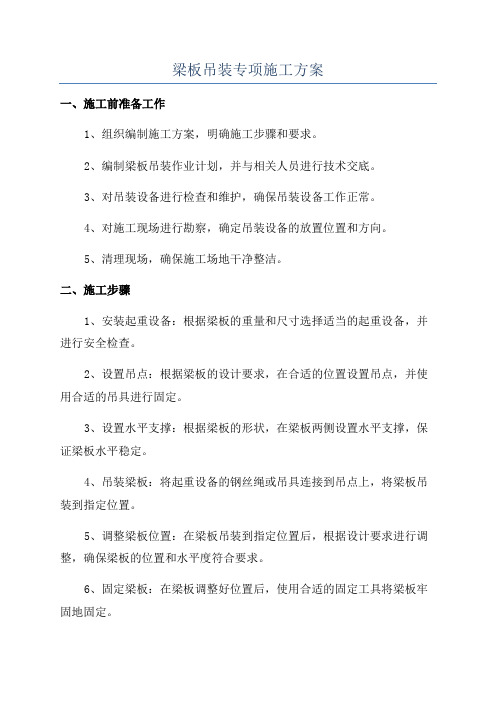 梁板吊装专项施工方案

一、施工前准备工作

1、组织编制施工方案，明确施工步骤和要求。

2、编制梁板吊装作业计划，并与相关人员进行技术交底。

3、对吊装设备进行检查和维护，确保吊装设备工作正常。

4、对施工现场进行勘察，确定吊装设备的放置位置和方向。

5、清理现场，确保施工场地干净整洁。

二、施工步骤

1、安装起重设备：根据梁板的重量和尺寸选择适当的起重设备，并进行安全检查。

2、设置吊点：根据梁板的设计要求，在合适的位置设置吊点，并使用合适的吊具进行固定。

3、设置水平支撑：根据梁板的形状，在梁板两侧设置水平支撑，保证梁板水平稳定。

4、吊装梁板：将起重设备的钢丝绳或吊具连接到吊点上，将梁板吊装到指定位置。

5、调整梁板位置：在梁板吊装到指定位置后，根据设计要求进行调整，确保梁板的位置和水平度符合要求。

6、固定梁板：在梁板调整好位置后，使用合适的固定工具将梁板牢固地固定。